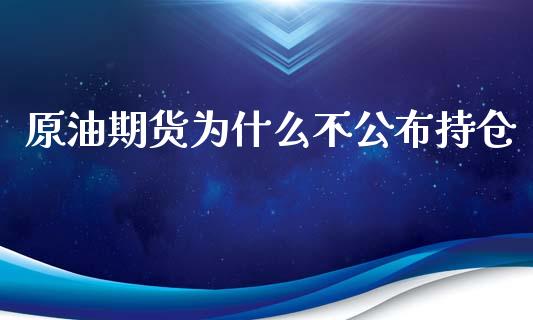 原油期货为什么不公布持仓